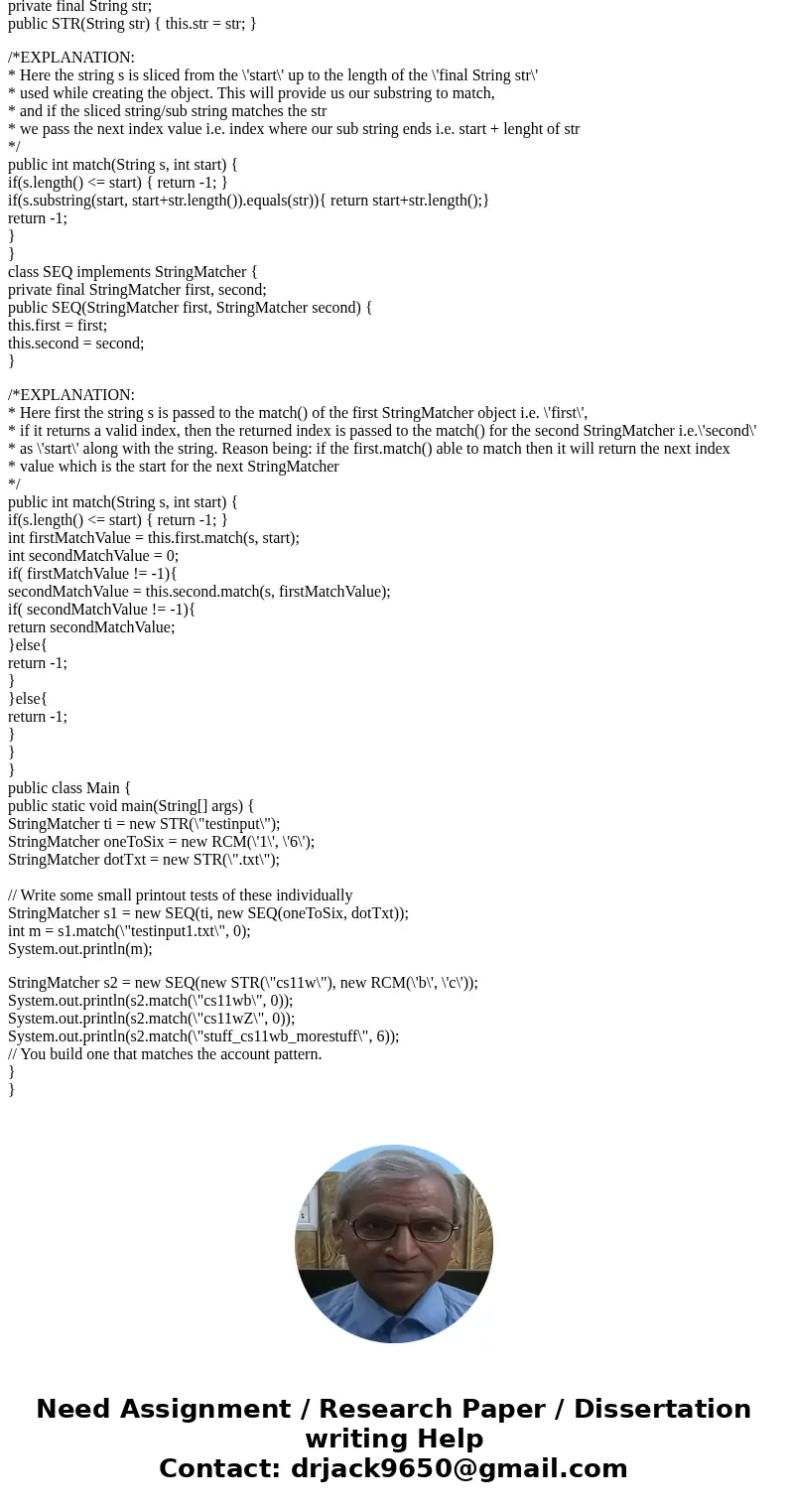 private final String str;
public STR(String str) { this.str = str; }

/*EXPLANATION:
* Here the string s is sliced from the \'start\' up to the length of the \'final String str\'
* used while creating the object. This will provide us our substring to match,
* and if the sliced string/sub string matches the str
* we pass the next index value i.e. index where our sub string ends i.e. start + lenght of str
*/
public int match(String s, int start) {
if(s.length() <= start) { return -1; }
if(s.substring(start, start+str.length()).equals(str)){ return start+str.length();}
return -1;
}
}
class SEQ implements StringMatcher {
private final StringMatcher first, second;
public SEQ(StringMatcher first, StringMatcher second) {
this.first = first;
this.second = second;
}

/*EXPLANATION:
* Here first the string s is passed to the match() of the first StringMatcher object i.e. \'first\',
* if it returns a valid index, then the returned index is passed to the match() for the second StringMatcher i.e.\'second\'
* as \'start\' along with the string. Reason being: if the first.match() able to match then it will return the next index
* value which is the start for the next StringMatcher
*/
public int match(String s, int start) {
if(s.length() <= start) { return -1; }
int firstMatchValue = this.first.match(s, start);
int secondMatchValue = 0;
if( firstMatchValue != -1){
secondMatchValue = this.second.match(s, firstMatchValue);
if( secondMatchValue != -1){
return secondMatchValue;
}else{
return -1;
}
}else{
return -1;
}
}
}
public class Main {
public static void main(String[] args) {
StringMatcher ti = new STR(\"testinput\");
StringMatcher oneToSix = new RCM(\'1\', \'6\');
StringMatcher dotTxt = new STR(\".txt\");

// Write some small printout tests of these individually
StringMatcher s1 = new SEQ(ti, new SEQ(oneToSix, dotTxt));
int m = s1.match(\"testinput1.txt\", 0);
System.out.println(m);

StringMatcher s2 = new SEQ(new STR(\"cs11w\"), new RCM(\'b\', \'c\'));
System.out.println(s2.match(\"cs11wb\", 0));
System.out.println(s2.match(\"cs11wZ\", 0));
System.out.println(s2.match(\"stuff_cs11wb_morestuff\", 6));
// You build one that matches the account pattern.
}
}

Need Assignment / Research Paper / Dissertation writing Help
Contact: drjack9650@gmail.com